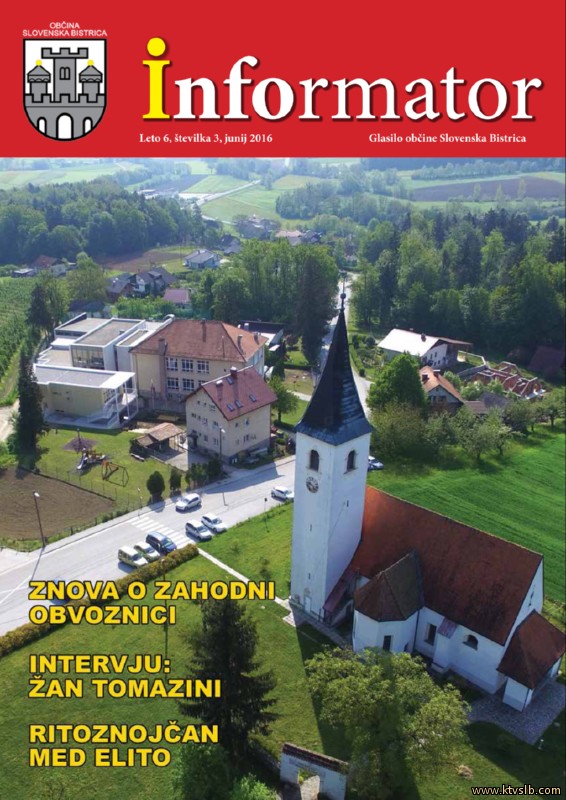 OBČINA SLOVENSKA BISTRICA

informator

Leto 6, številka 3, junij 2016

Glasilo občine Slovenska Bistrica

ZNOVA O ZAHODNI OBVOZNICI

INTERVJU: ŽAN TOMAZINI

RITOZNOJČAN MED ELITO

www.ktvslb.com